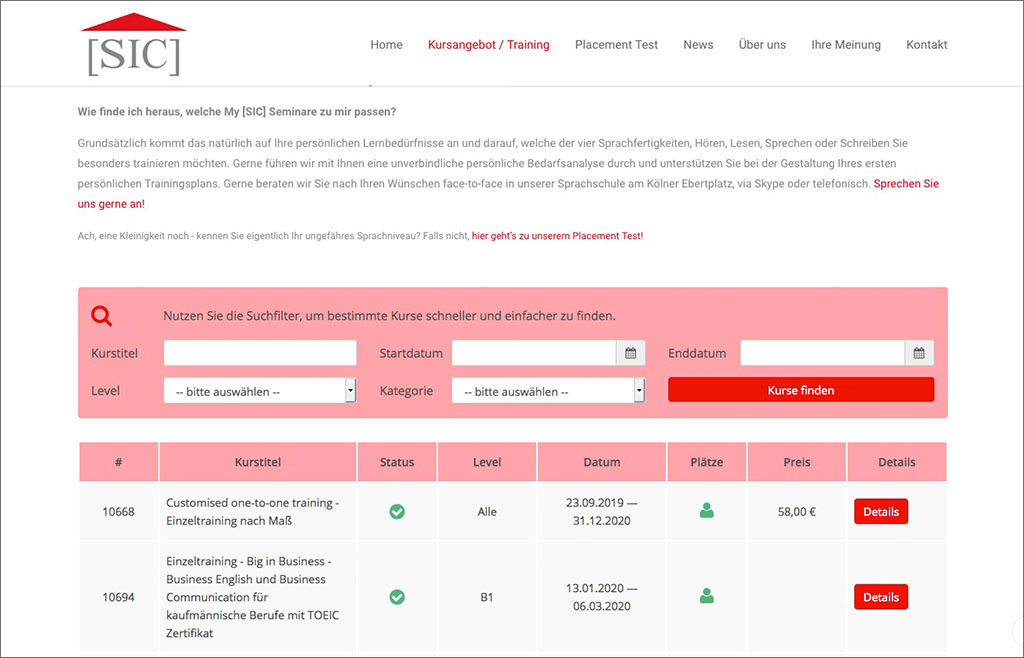 [SIC]

Home Kursangebot / Training Placement Test News Über uns Ihre Meinung Kontakt

Wie finde ich heraus, welche My [SIC] Seminare zu mir passen?

Grundsätzlich kommt das natürlich auf Ihre persönlichen Lernbedürfnisse an und darauf, welche der vier Sprachfertigkeiten, Hören, Lesen, Sprechen oder Schreiben Sie besonders trainieren möchten. Gerne führen wir mit Ihnen eine unverbindliche persönliche Bedarfsanalyse durch und unterstützen Sie bei der Gestaltung Ihres ersten persönlichen Trainingsplans. Gerne beraten wir Sie nach Ihren Wünschen face-to-face in unserer Sprachschule am Kölner Ebertplatz, via Skype oder telefonisch. Sprechen Sie uns gerne an!

Ach, eine Kleinigkeit noch - kennen Sie eigentlich Ihr ungefähres Sprachniveau? Falls nicht, hier geht's zu unserem Placement Test!

Nutzen Sie die Suchfilter, um bestimmte Kurse schneller und einfacher zu finden.

Kurstitel
Startdatum
Enddatum
Level -- bitte auswählen --
Kategorie -- bitte auswählen --
Kurse finden

| # | Kurstitel | Status | Level | Datum | Plätze | Preis | Details |
|---|---|---|---|---|---|---|---|
| 10668 | Customised one-to-one training - Einzeltraining nach Maß | | Alle | 23.09.2019 — 31.12.2020 | | 58,00 € | Details |
| 10694 | Einzeltraining - Big in Business - Business English und Business Communication für kaufmännische Berufe mit TOEIC Zertifikat | | B1 | 13.01.2020 — 06.03.2020 | | | Details |